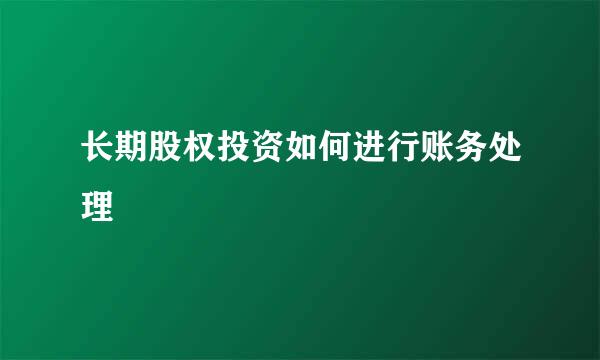 长期股权投资如何进行账务处理